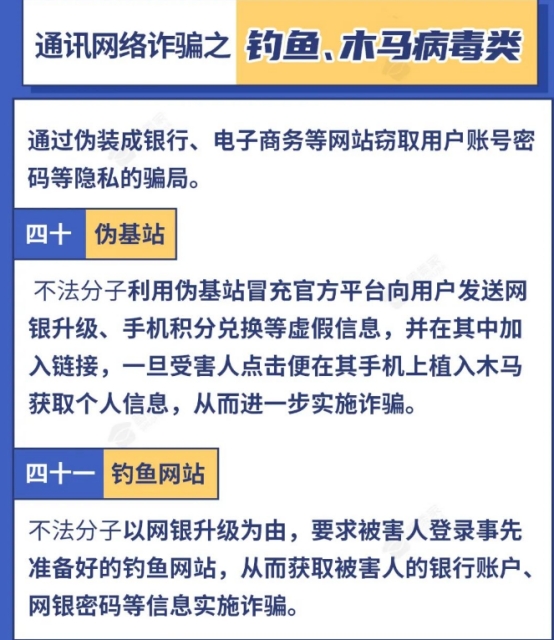 通讯网络诈骗之 钓鱼、木马病毒类

通过伪装成银行、电子商务等网站窃取用户账号密码等隐私的骗局。

四十 伪基站

不法分子利用伪基站冒充官方平台向用户发送网银升级、手机积分兑换等虚假信息，并在其中加入链接，一旦受害人点击便在其手机上植入木马获取个人信息，从而进一步实施诈骗。

四十一 钓鱼网站

不法分子以网银升级为由，要求被害人登录事先准备好的钓鱼网站，从而获取被害人的银行账户、网银密码等信息实施诈骗。